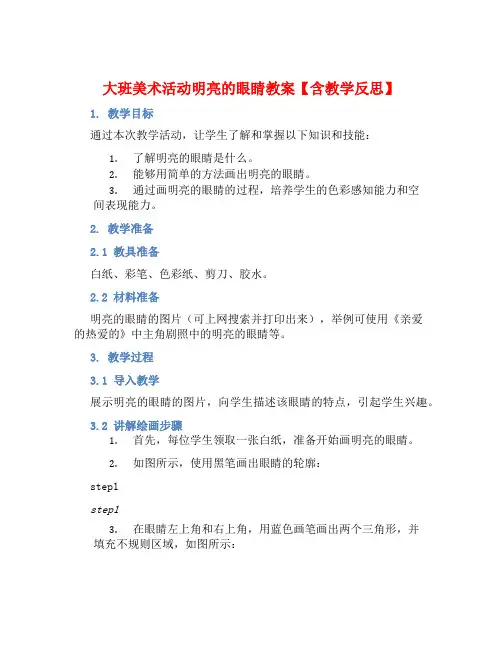 大班美术活动明亮的眼睛教案【含教学反思】

1. 教学目标

通过本次教学活动，让学生了解和掌握以下知识和技能：

1. 了解明亮的眼睛是什么。
2. 能够用简单的方法画出明亮的眼睛。
3. 通过画明亮的眼睛的过程，培养学生的色彩感知能力和空间表现能力。

2. 教学准备

2.1 教具准备

白纸、彩笔、色彩纸、剪刀、胶水。

2.2 材料准备

明亮的眼睛的图片（可上网搜索并打印出来），举例可使用《亲爱的热爱的》中主角剧照中的明亮的眼睛等。

3. 教学过程

3.1 导入教学

展示明亮的眼睛的图片，向学生描述该眼睛的特点，引起学生兴趣。

3.2 讲解绘画步骤

1. 首先，每位学生领取一张白纸，准备开始画明亮的眼睛。
2. 如图所示，使用黑笔画出眼睛的轮廓：

step1

step1

3. 在眼睛左上角和右上角，用蓝色画笔画出两个三角形，并填充不规则区域，如图所示：